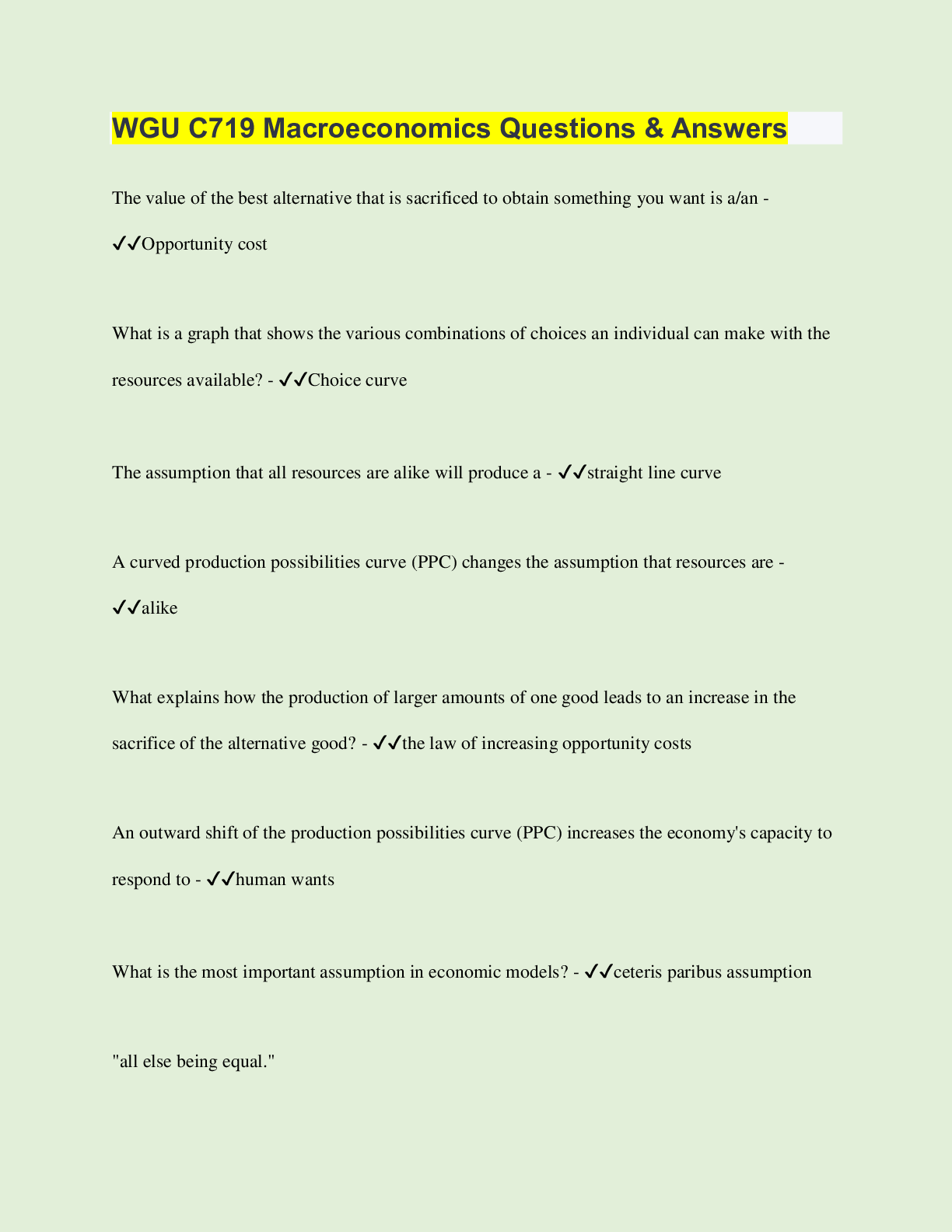 WGU C719 Macroeconomics Questions & Answers

The value of the best alternative that is sacrificed to obtain something you want is a/an - ✓✓Opportunity cost

What is a graph that shows the various combinations of choices an individual can make with the resources available? - ✓✓Choice curve

The assumption that all resources are alike will produce a - ✓✓straight line curve

A curved production possibilities curve (PPC) changes the assumption that resources are - ✓✓alike

What explains how the production of larger amounts of one good leads to an increase in the sacrifice of the alternative good? - ✓✓the law of increasing opportunity costs

An outward shift of the production possibilities curve (PPC) increases the economy's capacity to respond to - ✓✓human wants

What is the most important assumption in economic models? - ✓✓ceteris paribus assumption

"all else being equal."